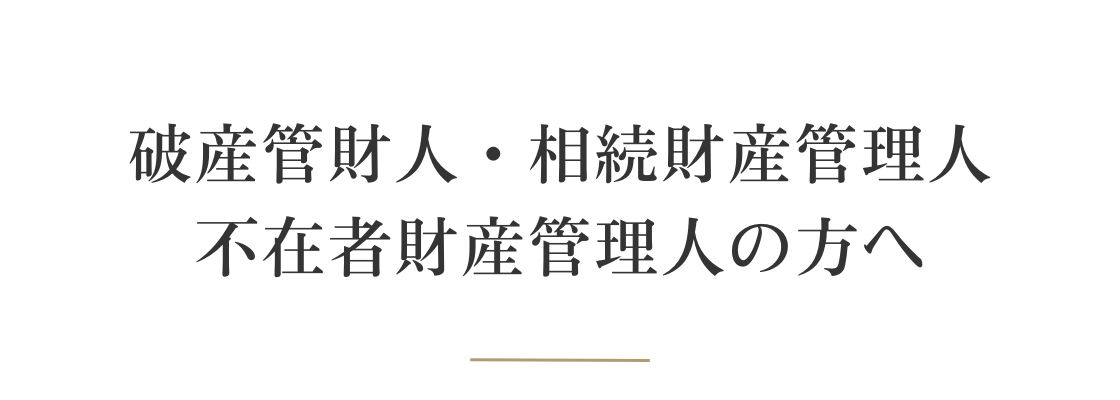 破産管財人・相続財産管理人
不在者財産管理人の方へ